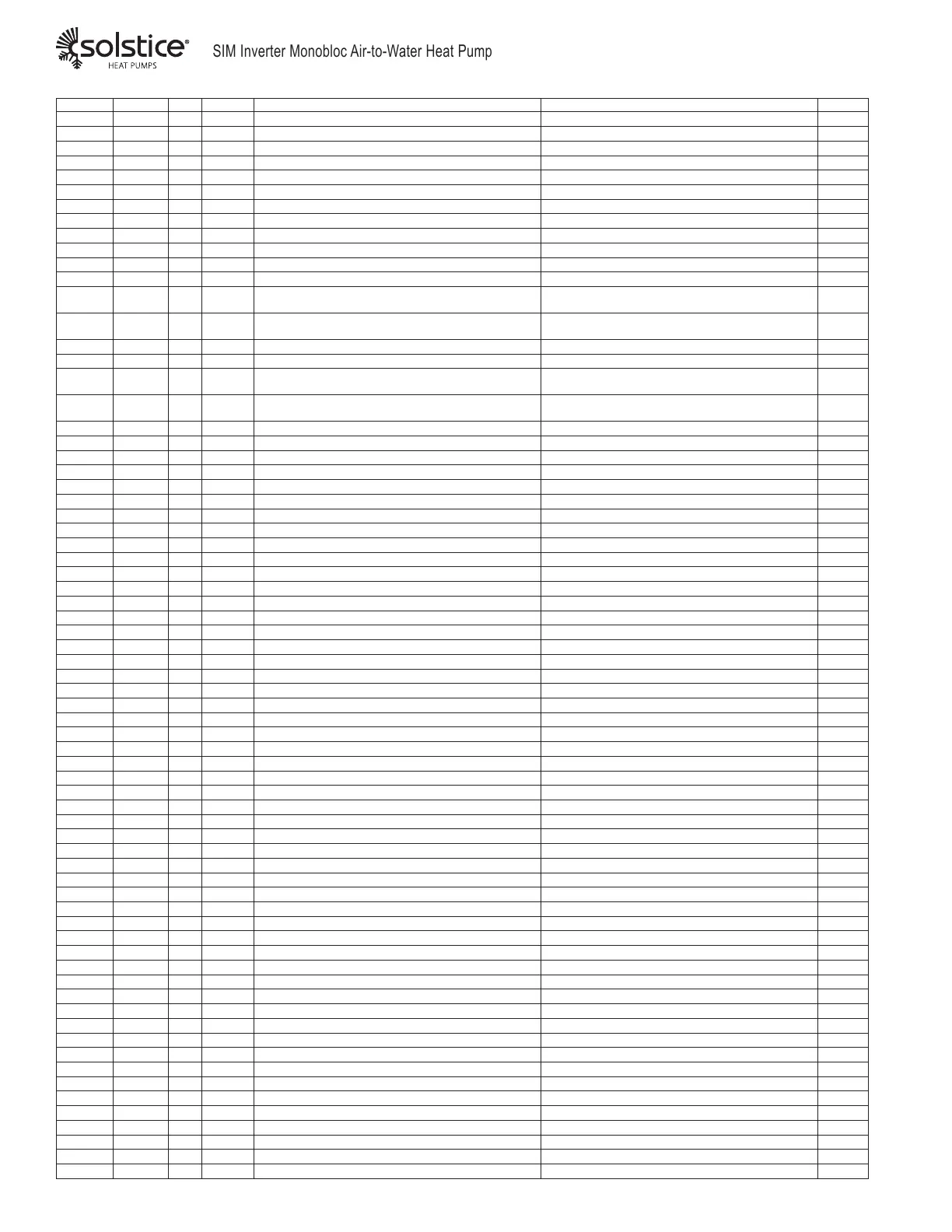 solstice®
HEAT PUMPS

SIM Inverter Monobloc Air-to-Water Heat Pump